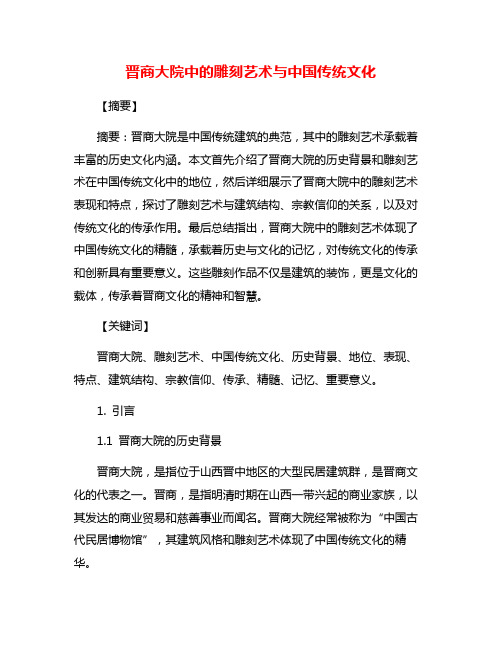 晋商大院中的雕刻艺术与中国传统文化

【摘要】

摘要：晋商大院是中国传统建筑的典范，其中的雕刻艺术承载着丰富的历史文化内涵。本文首先介绍了晋商大院的历史背景和雕刻艺术在中国传统文化中的地位，然后详细展示了晋商大院中的雕刻艺术表现和特点，探讨了雕刻艺术与建筑结构、宗教信仰的关系，以及对传统文化的传承作用。最后总结指出，晋商大院中的雕刻艺术体现了中国传统文化的精髓，承载着历史与文化的记忆，对传统文化的传承和创新具有重要意义。这些雕刻作品不仅是建筑的装饰，更是文化的载体，传承着晋商文化的精神和智慧。

【关键词】

晋商大院、雕刻艺术、中国传统文化、历史背景、地位、表现、特点、建筑结构、宗教信仰、传承、精髓、记忆、重要意义。

1. 引言

1.1 晋商大院的历史背景

晋商大院，是指位于山西晋中地区的大型民居建筑群，是晋商文化的代表之一。晋商，是指明清时期在山西一带兴起的商业家族，以其发达的商业贸易和慈善事业而闻名。晋商大院经常被称为“中国古代民居博物馆”，其建筑风格和雕刻艺术体现了中国传统文化的精华。